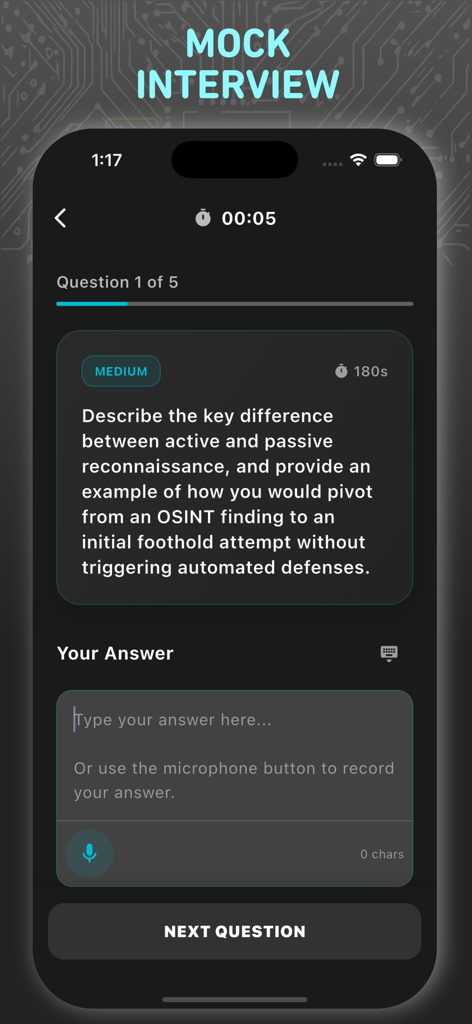 MOCK INTERVIEW

1:17

00:05

Question 1 of 5

MEDIUM

180s

Describe the key difference between active and passive reconnaissance, and provide an example of how you would pivot from an OSINT finding to an initial foothold attempt without triggering automated defenses.

Your Answer

Type your answer here...

Or use the microphone button to record your answer.

0 chars

NEXT QUESTION